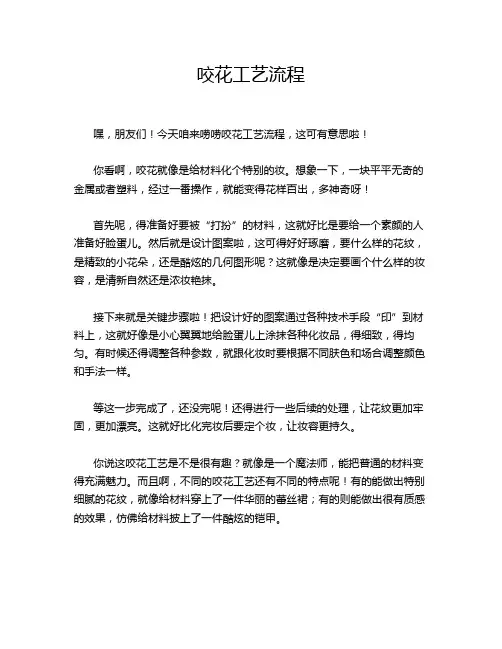 咬花工艺流程

嘿，朋友们！今天咱来唠唠咬花工艺流程，这可有意思啦！

你看啊，咬花就像是给材料化个特别的妆。想象一下，一块平平无奇的金属或者塑料，经过一番操作，就能变得花样百出，多神奇呀！

首先呢，得准备好要被“打扮”的材料，这就好比是要给一个素颜的人准备好脸蛋儿。然后就是设计图案啦，这可得好好琢磨，要什么样的花纹，是精致的小花朵，还是酷炫的几何图形呢？这就像是决定要画个什么样的妆容，是清新自然还是浓妆艳抹。

接下来就是关键步骤啦！把设计好的图案通过各种技术手段“印”到材料上，这就好像是小心翼翼地给脸蛋儿上涂抹各种化妆品，得细致，得均匀。有时候还得调整各种参数，就跟化妆时要根据不同肤色和场合调整颜色和手法一样。

等这一步完成了，还没完呢！还得进行一些后续的处理，让花纹更加牢固，更加漂亮。这就好比化完妆后要定个妆，让妆容更持久。

你说这咬花工艺是不是很有趣？就像是一个魔法师，能把普通的材料变得充满魅力。而且啊，不同的咬花工艺还有不同的特点呢！有的能做出特别细腻的花纹，就像给材料穿上了一件华丽的蕾丝裙；有的则能做出很有质感的效果，仿佛给材料披上了一件酷炫的铠甲。